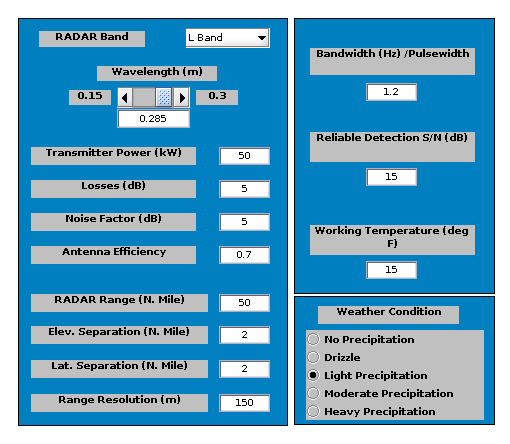 RADAR Band
L Band

Wavelength (m)
0.15
0.3
0.285

Transmitter Power (kW)
50

Losses (dB)
5

Noise Factor (dB)
5

Antenna Efficiency
0.7

RADAR Range (N. Mile)
50

Elev. Separation (N. Mile)
2

Lat. Separation (N. Mile)
2

Range Resolution (m)
150

Bandwidth (Hz) /Pulsewidth
1.2

Reliable Detection S/N (dB)
15

Working Temperature (deg F)
15

Weather Condition
No Precipitation
Drizzle
Light Precipitation
Moderate Precipitation
Heavy Precipitation